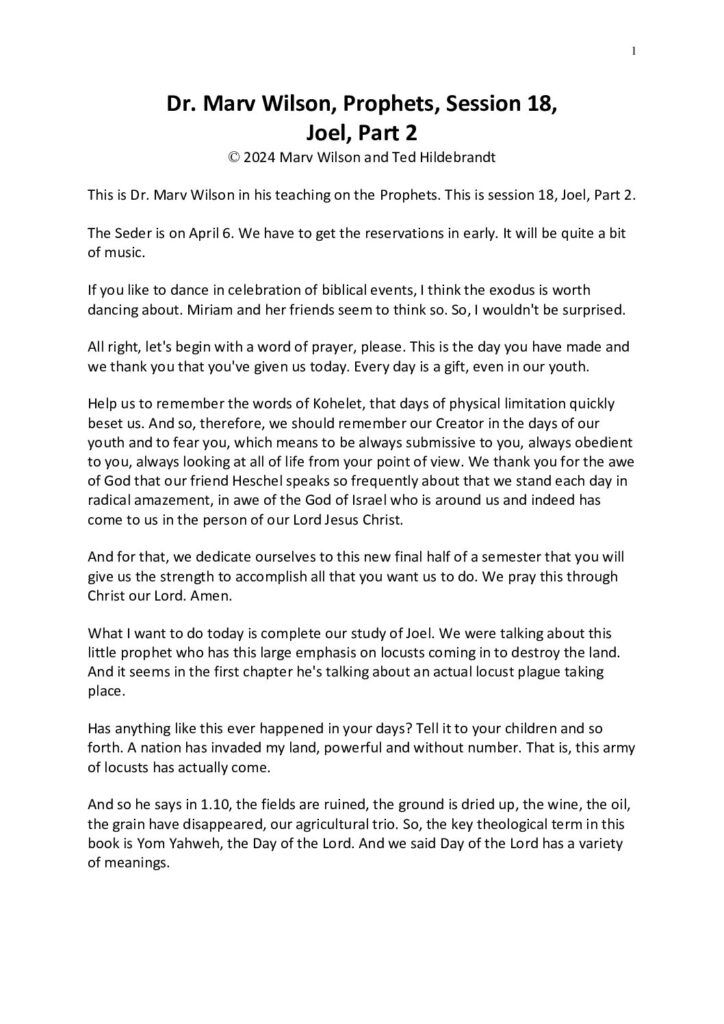 1

Dr. Marv Wilson, Prophets, Session 18, Joel, Part 2

© 2024 Marv Wilson and Ted Hildebrandt

This is Dr. Marv Wilson in his teaching on the Prophets. This is session 18, Joel, Part 2.

The Seder is on April 6. We have to get the reservations in early. It will be quite a bit of music.

If you like to dance in celebration of biblical events, I think the exodus is worth dancing about. Miriam and her friends seem to think so. So, I wouldn't be surprised.

All right, let's begin with a word of prayer, please. This is the day you have made and we thank you that you've given us today. Every day is a gift, even in our youth.

Help us to remember the words of Kohelet, that days of physical limitation quickly beset us. And so, therefore, we should remember our Creator in the days of our youth and to fear you, which means to be always submissive to you, always obedient to you, always looking at all of life from your point of view. We thank you for the awe of God that our friend Heschel speaks so frequently about that we stand each day in radical amazement, in awe of the God of Israel who is around us and indeed has come to us in the person of our Lord Jesus Christ.

And for that, we dedicate ourselves to this new final half of a semester that you will give us the strength to accomplish all that you want us to do. We pray this through Christ our Lord. Amen.

What I want to do today is complete our study of Joel. We were talking about this little prophet who has this large emphasis on locusts coming in to destroy the land. And it seems in the first chapter he's talking about an actual locust plague taking place.

Has anything like this ever happened in your days? Tell it to your children and so forth. A nation has invaded my land, powerful and without number. That is, this army of locusts has actually come.

And so he says in 1.10, the fields are ruined, the ground is dried up, the wine, the oil, the grain have disappeared, our agricultural trio. So, the key theological term in this book is Yom Yahweh, the Day of the Lord. And we said Day of the Lord has a variety of meanings.